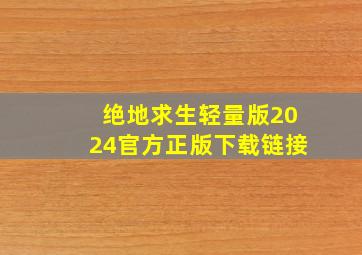 绝地求生轻量版2024官方正版下载链接